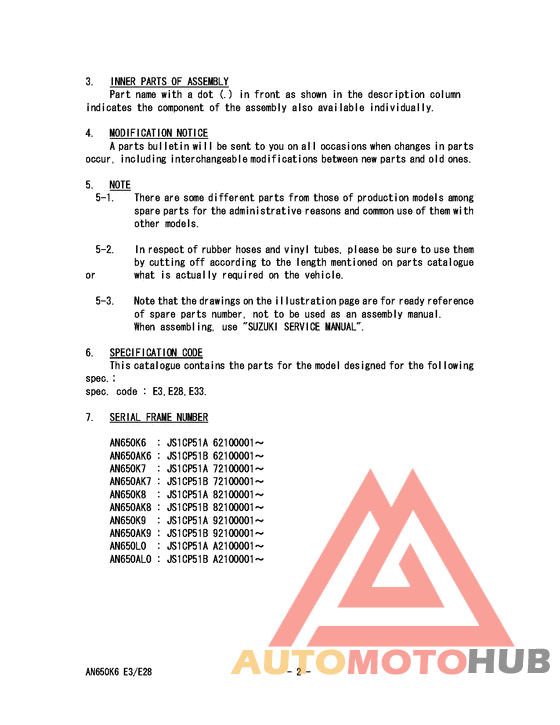 3. INNER PARTS OF ASSEMBLY
Part name with a dot (.) in front as shown in the description column indicates the component of the assembly also available individually.

4. MODIFICATION NOTICE
A parts bulletin will be sent to you on all occasions when changes in parts occur, including interchangeable modifications between new parts and old ones.

5. NOTE
5-1. There are some different parts from those of production models among spare parts for the administrative reasons and common use of them with other models.

5-2. In respect of rubber hoses and vinyl tubes, please be sure to use them by cutting off according to the length mentioned on parts catalogue
or what is actually required on the vehicle.

5-3. Note that the drawings on the illustration page are for ready reference of spare parts number, not to be used as an assembly manual.
When assembling, use "SUZUKI SERVICE MANUAL".

6. SPECIFICATION CODE
This catalogue contains the parts for the model designed for the following spec.:
spec. code : E3,E28,E33.

7. SERIAL FRAME NUMBER

AN650K6 : JS1CP51A 62100001～
AN650AK6 : JS1CP51B 62100001～
AN650K7 : JS1CP51A 72100001～
AN650AK7 : JS1CP51B 72100001～
AN650K8 : JS1CP51A 82100001～
AN650AK8 : JS1CP51B 82100001～
AN650K9 : JS1CP51A 92100001～
AN650AK9 : JS1CP51B 92100001～
AN650L0 : JS1CP51A A2100001～
AN650AL0 : JS1CP51B A2100001～

AN650K6 E3/E28 - 2 -

AUTOMOTOHUB